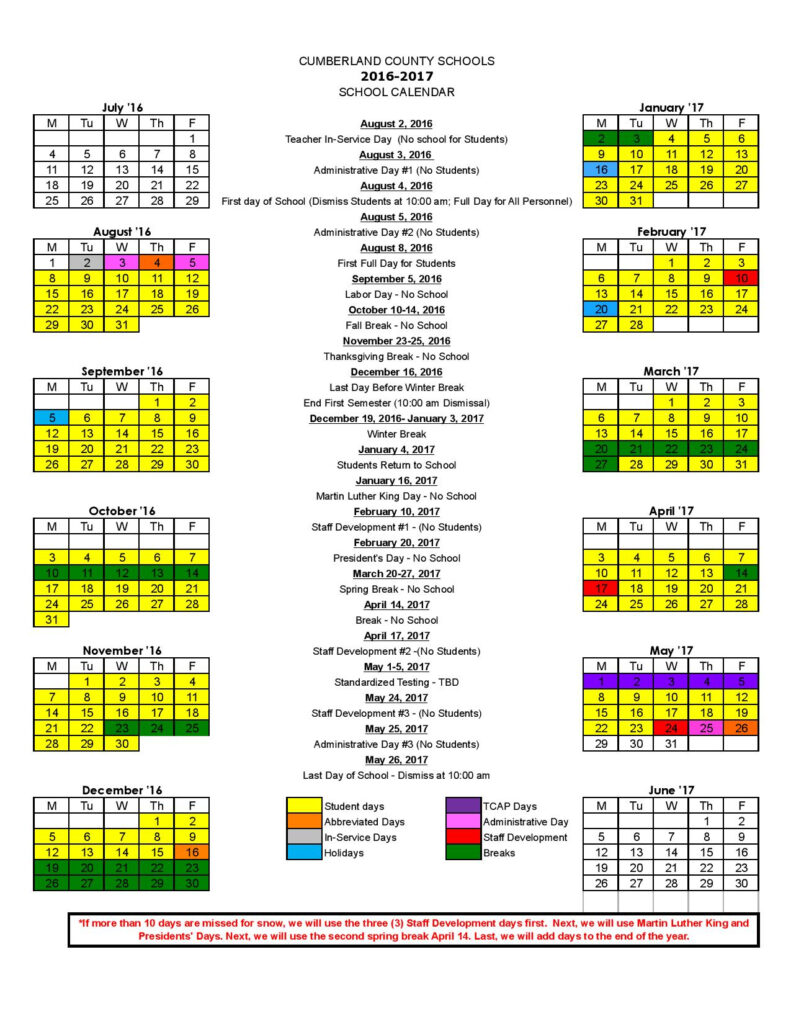 CUMBERLAND COUNTY SCHOOLS
2016-2017
SCHOOL CALENDAR

July '16

| M | Tu | W | Th | F |
|---|---|---|---|---|
| | | | | 1 |
| 4 | 5 | 6 | 7 | 8 |
| 11 | 12 | 13 | 14 | 15 |
| 18 | 19 | 20 | 21 | 22 |
| 25 | 26 | 27 | 28 | 29 |

August '16

| M | Tu | W | Th | F |
|---|---|---|---|---|
| 1 | 2 | 3 | 4 | 5 |
| 8 | 9 | 10 | 11 | 12 |
| 15 | 16 | 17 | 18 | 19 |
| 22 | 23 | 24 | 25 | 26 |
| 29 | 30 | 31 | | |

September '16

| M | Tu | W | Th | F |
|---|---|---|---|---|
| | | | 1 | 2 |
| 5 | 6 | 7 | 8 | 9 |
| 12 | 13 | 14 | 15 | 16 |
| 19 | 20 | 21 | 22 | 23 |
| 26 | 27 | 28 | 29 | 30 |

October '16

| M | Tu | W | Th | F |
|---|---|---|---|---|
| | | | | |
| 3 | 4 | 5 | 6 | 7 |
| 10 | 11 | 12 | 13 | 14 |
| 17 | 18 | 19 | 20 | 21 |
| 24 | 25 | 26 | 27 | 28 |
| 31 | | | | |

November '16

| M | Tu | W | Th | F |
|---|---|---|---|---|
| | 1 | 2 | 3 | 4 |
| 7 | 8 | 9 | 10 | 11 |
| 14 | 15 | 16 | 17 | 18 |
| 21 | 22 | 23 | 24 | 25 |
| 28 | 29 | 30 | | |

December '16

| M | Tu | W | Th | F |
|---|---|---|---|---|
| | | | 1 | 2 |
| 5 | 6 | 7 | 8 | 9 |
| 12 | 13 | 14 | 15 | 16 |
| 19 | 20 | 21 | 22 | 23 |
| 26 | 27 | 28 | 29 | 30 |

August 2, 2016
Teacher In-Service Day (No school for Students)
August 3, 2016
Administrative Day #1 (No Students)
August 4, 2016
First day of School (Dismiss Students at 10:00 am; Full Day for All Personnel)
August 5, 2016
Administrative Day #2 (No Students)
August 8, 2016
First Full Day for Students
September 5, 2016
Labor Day - No School
October 10-14, 2016
Fall Break - No School
November 23-25, 2016
Thanksgiving Break - No School
December 16, 2016
Last Day Before Winter Break
End First Semester (10:00 am Dismissal)
December 19, 2016- January 3, 2017
Winter Break
January 4, 2017
Students Return to School
January 16, 2017
Martin Luther King Day - No School
February 10, 2017
Staff Development #1 - (No Students)
February 20, 2017
President's Day - No School
March 20-27, 2017
Spring Break - No School
April 14, 2017
Break - No School
April 17, 2017
Staff Development #2 -(No Students)
May 1-5, 2017
Standardized Testing - TBD
May 24, 2017
Staff Development #3 - (No Students)
May 25, 2017
Administrative Day #3 (No Students)
May 26, 2017
Last Day of School - Dismiss at 10:00 am

Student days
Abbreviated Days
In-Service Days
Holidays
TCAP Days
Administrative Day
Staff Development
Breaks

January '17

| M | Tu | W | Th | F |
|---|---|---|---|---|
| 2 | 3 | 4 | 5 | 6 |
| 9 | 10 | 11 | 12 | 13 |
| 16 | 17 | 18 | 19 | 20 |
| 23 | 24 | 25 | 26 | 27 |
| 30 | 31 | | | |

February '17

| M | Tu | W | Th | F |
|---|---|---|---|---|
| | | 1 | 2 | 3 |
| 6 | 7 | 8 | 9 | 10 |
| 13 | 14 | 15 | 16 | 17 |
| 20 | 21 | 22 | 23 | 24 |
| 27 | 28 | | | |

March '17

| M | Tu | W | Th | F |
|---|---|---|---|---|
| | | 1 | 2 | 3 |
| 6 | 7 | 8 | 9 | 10 |
| 13 | 14 | 15 | 16 | 17 |
| 20 | 21 | 22 | 23 | 24 |
| 27 | 28 | 29 | 30 | 31 |

April '17

| M | Tu | W | Th | F |
|---|---|---|---|---|
| | | | | |
| 3 | 4 | 5 | 6 | 7 |
| 10 | 11 | 12 | 13 | 14 |
| 17 | 18 | 19 | 20 | 21 |
| 24 | 25 | 26 | 27 | 28 |

May '17

| M | Tu | W | Th | F |
|---|---|---|---|---|
| 1 | 2 | 3 | 4 | 5 |
| 8 | 9 | 10 | 11 | 12 |
| 15 | 16 | 17 | 18 | 19 |
| 22 | 23 | 24 | 25 | 26 |
| 29 | 30 | 31 | | |

June '17

| M | Tu | W | Th | F |
|---|---|---|---|---|
| | | | 1 | 2 |
| 5 | 6 | 7 | 8 | 9 |
| 12 | 13 | 14 | 15 | 16 |
| 19 | 20 | 21 | 22 | 23 |
| 26 | 27 | 28 | 29 | 30 |

*If more than 10 days are missed for snow, we will use the three (3) Staff Development days first. Next, we will use Martin Luther King and Presidents' Days. Next, we will use the second spring break April 14. Last, we will add days to the end of the year.